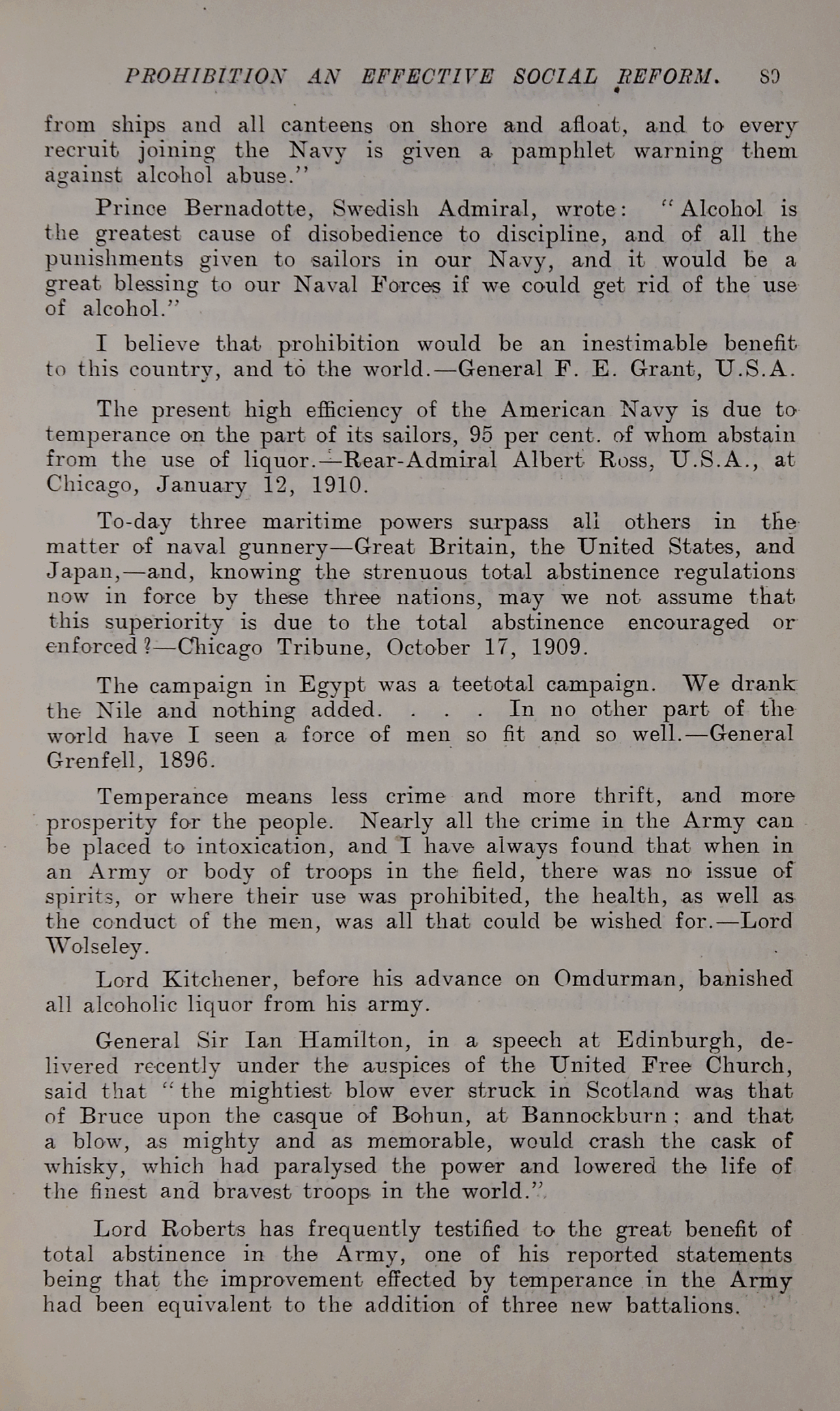 PROHIBITION AN EFFECTIVE SOCIAL REFORM. 89

from ships and all canteens on shore and afloat, and to every recruit joining the Navy is given a pamphlet warning them against alcohol abuse."

Prince Bernadotte, Swedish Admiral, wrote: "Alcohol is the greatest cause of disobedience to discipline, and of all the punishments given to sailors in our Navy, and it would be a great blessing to our Naval Forces if we could get rid of the use of alcohol."

I believe that prohibition would be an inestimable benefit to this country, and to the world.—General F. E. Grant, U.S.A.

The present high efficiency of the American Navy is due to temperance on the part of its sailors, 95 per cent. of whom abstain from the use of liquor.—Rear-Admiral Albert Ross, U.S.A., at Chicago, January 12, 1910.

To-day three maritime powers surpass all others in the matter of naval gunnery—Great Britain, the United States, and Japan,—and, knowing the strenuous total abstinence regulations now in force by these three nations, may we not assume that this superiority is due to the total abstinence encouraged or enforced?—Chicago Tribune, October 17, 1909.

The campaign in Egypt was a teetotal campaign. We drank the Nile and nothing added. . . . In no other part of the world have I seen a force of men so fit and so well.—General Grenfell, 1896.

Temperance means less crime and more thrift, and more prosperity for the people. Nearly all the crime in the Army can be placed to intoxication, and I have always found that when in an Army or body of troops in the field, there was no issue of spirits, or where their use was prohibited, the health, as well as the conduct of the men, was all that could be wished for.—Lord Wolseley.

Lord Kitchener, before his advance on Omdurman, banished all alcoholic liquor from his army.

General Sir Ian Hamilton, in a speech at Edinburgh, delivered recently under the auspices of the United Free Church, said that "the mightiest blow ever struck in Scotland was that of Bruce upon the casque of Bohun, at Bannockburn; and that a blow, as mighty and as memorable, would crash the cask of whisky, which had paralysed the power and lowered the life of the finest and bravest troops in the world."

Lord Roberts has frequently testified to the great benefit of total abstinence in the Army, one of his reported statements being that the improvement effected by temperance in the Army had been equivalent to the addition of three new battalions.